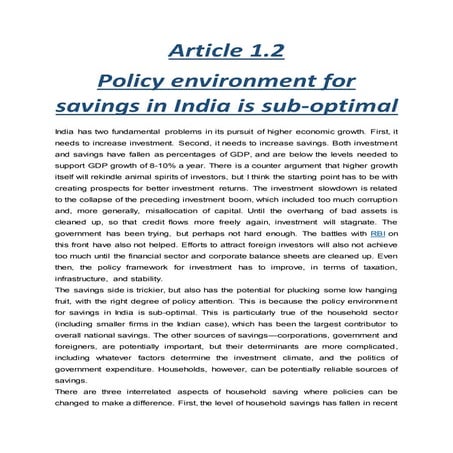 Article 1.2

Policy environment for savings in India is sub-optimal

India has two fundamental problems in its pursuit of higher economic growth. First, it needs to increase investment. Second, it needs to increase savings. Both investment and savings have fallen as percentages of GDP, and are below the levels needed to support GDP growth of 8-10% a year. There is a counter argument that higher growth itself will rekindle animal spirits of investors, but I think the starting point has to be with creating prospects for better investment returns. The investment slowdown is related to the collapse of the preceding investment boom, which included too much corruption and, more generally, misallocation of capital. Until the overhang of bad assets is cleaned up, so that credit flows more freely again, investment will stagnate. The government has been trying, but perhaps not hard enough. The battles with RBI on this front have also not helped. Efforts to attract foreign investors will also not achieve too much until the financial sector and corporate balance sheets are cleaned up. Even then, the policy framework for investment has to improve, in terms of taxation, infrastructure, and stability.
The savings side is trickier, but also has the potential for plucking some low hanging fruit, with the right degree of policy attention. This is because the policy environment for savings in India is sub-optimal. This is particularly true of the household sector (including smaller firms in the Indian case), which has been the largest contributor to overall national savings. The other sources of savings—corporations, government and foreigners, are potentially important, but their determinants are more complicated, including whatever factors determine the investment climate, and the politics of government expenditure. Households, however, can be potentially reliable sources of savings.
There are three interrelated aspects of household saving where policies can be changed to make a difference. First, the level of household savings has fallen in recent